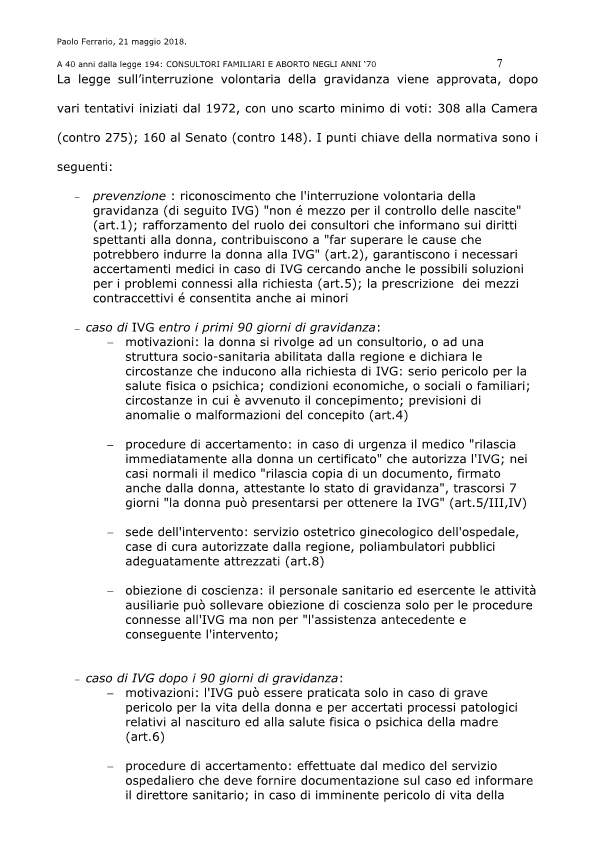 Paolo Ferrario, 21 maggio 2018.

A 40 anni dalla legge 194: CONSULTORI FAMILIARI E ABORTO NEGLI ANNI '70

7

La legge sull'interruzione volontaria della gravidanza viene approvata, dopo vari tentativi iniziati dal 1972, con uno scarto minimo di voti: 308 alla Camera (contro 275); 160 al Senato (contro 148). I punti chiave della normativa sono i seguenti:

– prevenzione : riconoscimento che l'interruzione volontaria della gravidanza (di seguito IVG) "non é mezzo per il controllo delle nascite" (art.1); rafforzamento del ruolo dei consultori che informano sui diritti spettanti alla donna, contribuiscono a "far superare le cause che potrebbero indurre la donna alla IVG" (art.2), garantiscono i necessari accertamenti medici in caso di IVG cercando anche le possibili soluzioni per i problemi connessi alla richiesta (art.5); la prescrizione dei mezzi contraccettivi é consentita anche ai minori

– caso di IVG entro i primi 90 giorni di gravidanza:
– motivazioni: la donna si rivolge ad un consultorio, o ad una struttura socio-sanitaria abilitata dalla regione e dichiara le circostanze che inducono alla richiesta di IVG: serio pericolo per la salute fisica o psichica; condizioni economiche, o sociali o familiari; circostanze in cui è avvenuto il concepimento; previsioni di anomalie o malformazioni del concepito (art.4)

– procedure di accertamento: in caso di urgenza il medico "rilascia immediatamente alla donna un certificato" che autorizza l'IVG; nei casi normali il medico "rilascia copia di un documento, firmato anche dalla donna, attestante lo stato di gravidanza", trascorsi 7 giorni "la donna può presentarsi per ottenere la IVG" (art.5/III,IV)

– sede dell'intervento: servizio ostetrico ginecologico dell'ospedale, case di cura autorizzate dalla regione, poliambulatori pubblici adeguatamente attrezzati (art.8)

– obiezione di coscienza: il personale sanitario ed esercente le attività ausiliarie può sollevare obiezione di coscienza solo per le procedure connesse all'IVG ma non per "l'assistenza antecedente e conseguente l'intervento;

– caso di IVG dopo i 90 giorni di gravidanza:
– motivazioni: l'IVG può essere praticata solo in caso di grave pericolo per la vita della donna e per accertati processi patologici relativi al nascituro ed alla salute fisica o psichica della madre (art.6)

– procedure di accertamento: effettuate dal medico del servizio ospedaliero che deve fornire documentazione sul caso ed informare il direttore sanitario; in caso di imminente pericolo di vita della